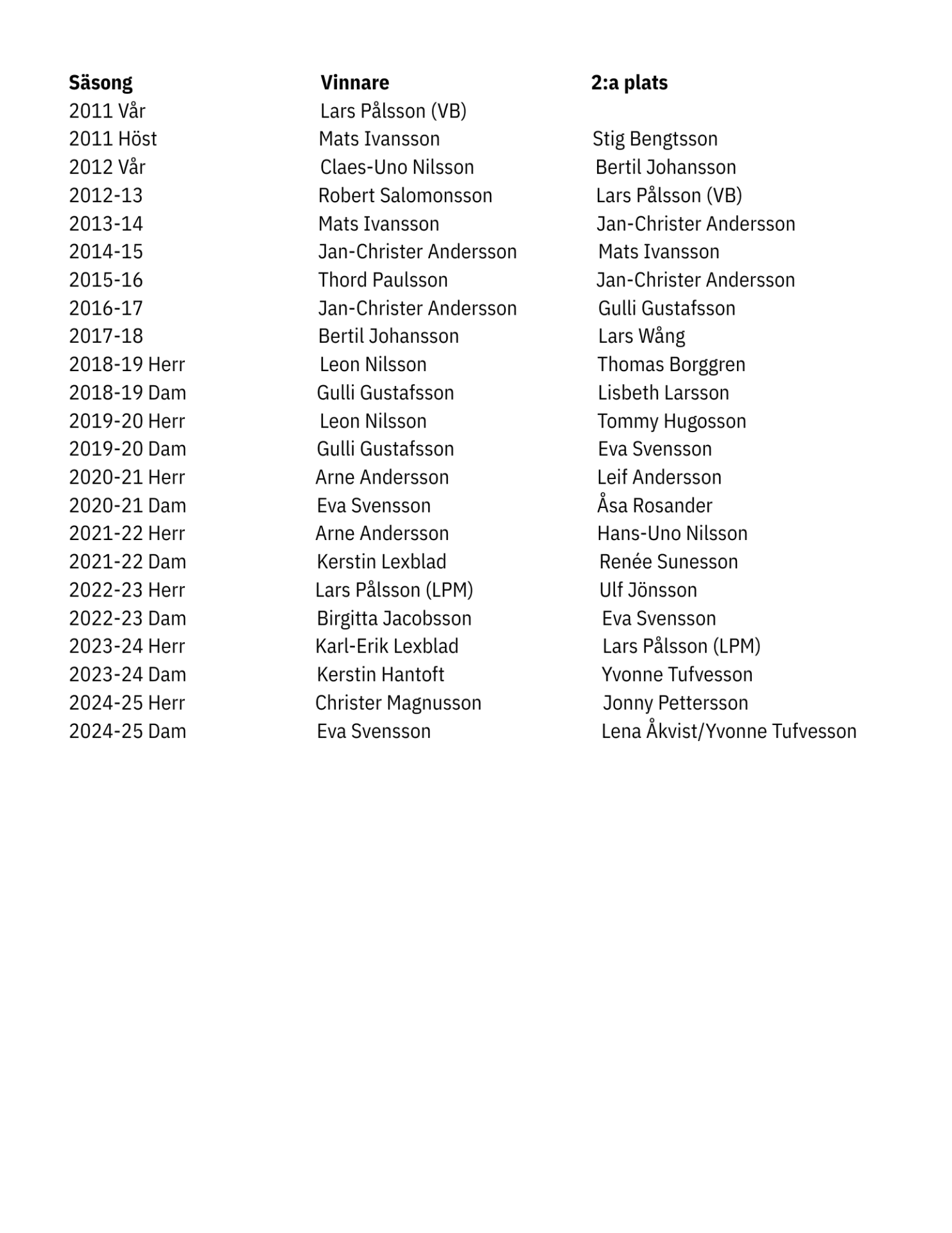 | Säsong | Vinnare | 2:a plats |
|---|---|---|
| 2011 Vår | Lars Pålsson (VB) | |
| 2011 Höst | Mats Ivansson | Stig Bengtsson |
| 2012 Vår | Claes-Uno Nilsson | Bertil Johansson |
| 2012-13 | Robert Salomonsson | Lars Pålsson (VB) |
| 2013-14 | Mats Ivansson | Jan-Christer Andersson |
| 2014-15 | Jan-Christer Andersson | Mats Ivansson |
| 2015-16 | Thord Paulsson | Jan-Christer Andersson |
| 2016-17 | Jan-Christer Andersson | Gulli Gustafsson |
| 2017-18 | Bertil Johansson | Lars Wång |
| 2018-19 Herr | Leon Nilsson | Thomas Borggren |
| 2018-19 Dam | Gulli Gustafsson | Lisbeth Larsson |
| 2019-20 Herr | Leon Nilsson | Tommy Hugosson |
| 2019-20 Dam | Gulli Gustafsson | Eva Svensson |
| 2020-21 Herr | Arne Andersson | Leif Andersson |
| 2020-21 Dam | Eva Svensson | Åsa Rosander |
| 2021-22 Herr | Arne Andersson | Hans-Uno Nilsson |
| 2021-22 Dam | Kerstin Lexblad | Renée Sunesson |
| 2022-23 Herr | Lars Pålsson (LPM) | Ulf Jönsson |
| 2022-23 Dam | Birgitta Jacobsson | Eva Svensson |
| 2023-24 Herr | Karl-Erik Lexblad | Lars Pålsson (LPM) |
| 2023-24 Dam | Kerstin Hantoft | Yvonne Tufvesson |
| 2024-25 Herr | Christer Magnusson | Jonny Pettersson |
| 2024-25 Dam | Eva Svensson | Lena Åkvist/Yvonne Tufvesson |